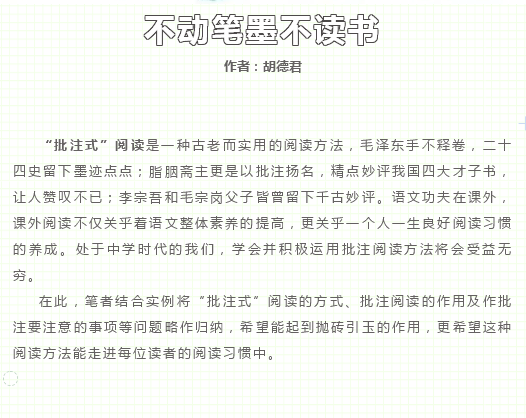 不动笔墨不读书

作者：胡德君

“批注式”阅读是一种古老而实用的阅读方法，毛泽东手不释卷，二十四史留下墨迹点点；脂胭斋主更是以批注扬名，精点妙评我国四大才子书，让人赞叹不已；李宗吾和毛宗岗父子皆曾留下千古妙评。语文功夫在课外，课外阅读不仅关乎着语文整体素养的提高，更关乎一个人一生良好阅读习惯的养成。处于中学时代的我们，学会并积极运用批注阅读方法将会受益无穷。

在此，笔者结合实例将“批注式”阅读的方式、批注阅读的作用及作批注要注意的事项等问题略作归纳，希望能起到抛砖引玉的作用，更希望这种阅读方法能走进每位读者的阅读习惯中。